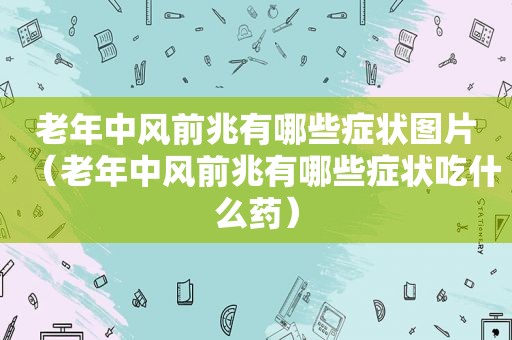 老年中风前兆有哪些症状图片（老年中风前兆有哪些症状吃什么药）

STATIONERY